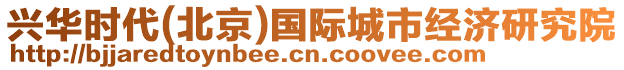 兴华时代(北京)国际城市经济研究院
http://bjjaredtoynbee.cn.coovee.com